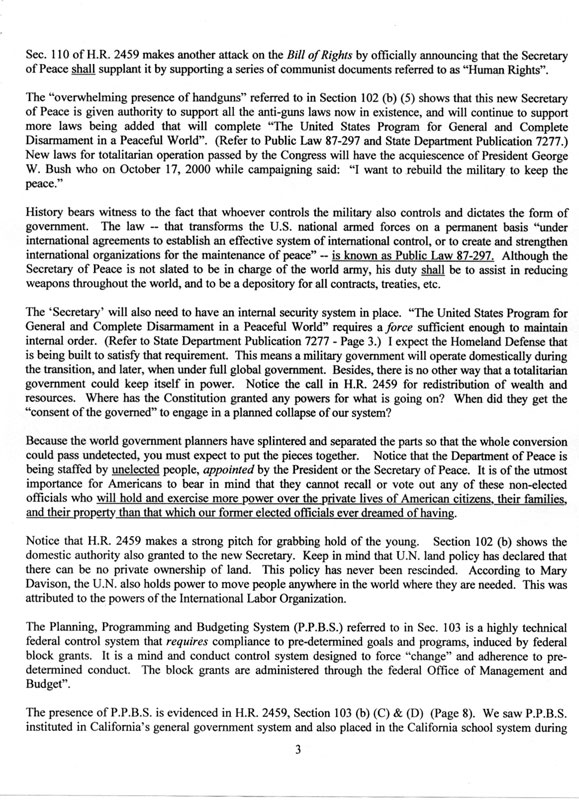 Sec. 110 of H.R. 2459 makes another attack on the Bill of Rights by officially announcing that the Secretary of Peace shall supplant it by supporting a series of communist documents referred to as "Human Rights".

The "overwhelming presence of handguns" referred to in Section 102 (b) (5) shows that this new Secretary of Peace is given authority to support all the anti-guns laws now in existence, and will continue to support more laws being added that will complete "The United States Program for General and Complete Disarmament in a Peaceful World". (Refer to Public Law 87-297 and State Department Publication 7277.) New laws for totalitarian operation passed by the Congress will have the acquiescence of President George W. Bush who on October 17, 2000 while campaigning said: "I want to rebuild the military to keep the peace."

History bears witness to the fact that whoever controls the military also controls and dictates the form of government. The law -- that transforms the U.S. national armed forces on a permanent basis "under international agreements to establish an effective system of international control, or to create and strengthen international organizations for the maintenance of peace" -- is known as Public Law 87-297. Although the Secretary of Peace is not slated to be in charge of the world army, his duty shall be to assist in reducing weapons throughout the world, and to be a depository for all contracts, treaties, etc.

The 'Secretary' will also need to have an internal security system in place. "The United States Program for General and Complete Disarmament in a Peaceful World" requires a force sufficient enough to maintain internal order. (Refer to State Department Publication 7277 - Page 3.) I expect the Homeland Defense that is being built to satisfy that requirement. This means a military government will operate domestically during the transition, and later, when under full global government. Besides, there is no other way that a totalitarian government could keep itself in power. Notice the call in H.R. 2459 for redistribution of wealth and resources. Where has the Constitution granted any powers for what is going on? When did they get the "consent of the governed" to engage in a planned collapse of our system?

Because the world government planners have splintered and separated the parts so that the whole conversion could pass undetected, you must expect to put the pieces together. Notice that the Department of Peace is being staffed by unelected people, appointed by the President or the Secretary of Peace. It is of the utmost importance for Americans to bear in mind that they cannot recall or vote out any of these non-elected officials who will hold and exercise more power over the private lives of American citizens, their families, and their property than that which our former elected officials ever dreamed of having.

Notice that H.R. 2459 makes a strong pitch for grabbing hold of the young. Section 102 (b) shows the domestic authority also granted to the new Secretary. Keep in mind that U.N. land policy has declared that there can be no private ownership of land. This policy has never been rescinded. According to Mary Davison, the U.N. also holds power to move people anywhere in the world where they are needed. This was attributed to the powers of the International Labor Organization.

The Planning, Programming and Budgeting System (P.P.B.S.) referred to in Sec. 103 is a highly technical federal control system that requires compliance to pre-determined goals and programs, induced by federal block grants. It is a mind and conduct control system designed to force "change" and adherence to pre-determined conduct. The block grants are administered through the federal Office of Management and Budget".

The presence of P.P.B.S. is evidenced in H.R. 2459, Section 103 (b) (C) & (D) (Page 8). We saw P.P.B.S. instituted in California's general government system and also placed in the California school system during

3